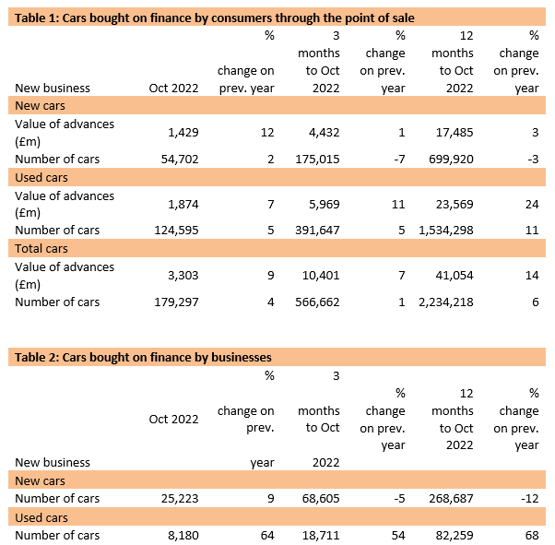 Table 1: Cars bought on finance by consumers through the point of sale

| New business | Oct 2022 | % change on prev. year | 3 months to Oct 2022 | % change on prev. year | 12 months to Oct 2022 | % change on prev. year |
|---|---|---|---|---|---|---|
| New cars | | | | | | |
| Value of advances (£m) | 1,429 | 12 | 4,432 | 1 | 17,485 | 3 |
| Number of cars | 54,702 | 2 | 175,015 | -7 | 699,920 | -3 |
| Used cars | | | | | | |
| Value of advances (£m) | 1,874 | 7 | 5,969 | 11 | 23,569 | 24 |
| Number of cars | 124,595 | 5 | 391,647 | 5 | 1,534,298 | 11 |
| Total cars | | | | | | |
| Value of advances (£m) | 3,303 | 9 | 10,401 | 7 | 41,054 | 14 |
| Number of cars | 179,297 | 4 | 566,662 | 1 | 2,234,218 | 6 |

Table 2: Cars bought on finance by businesses

| New business | Oct 2022 | % change on prev. year | 3 months to Oct 2022 | % change on prev. year | 12 months to Oct 2022 | % change on prev. year |
|---|---|---|---|---|---|---|
| New cars | | | | | | |
| Number of cars | 25,223 | 9 | 68,605 | -5 | 268,687 | -12 |
| Used cars | | | | | | |
| Number of cars | 8,180 | 64 | 18,711 | 54 | 82,259 | 68 |